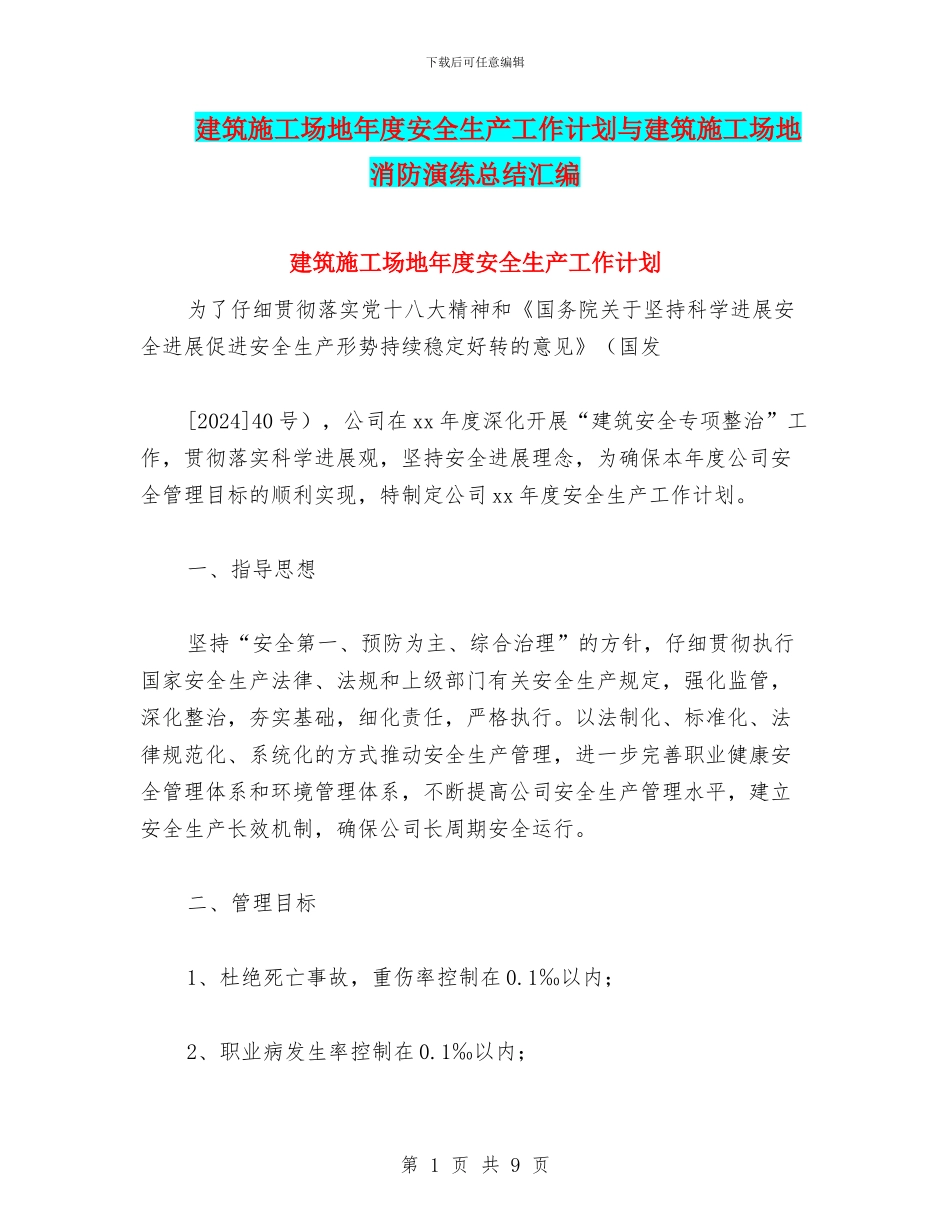 下载后可任意编辑

建筑施工场地年度安全生产工作计划与建筑施工场地消防演练总结汇编

建筑施工场地年度安全生产工作计划

为了仔细贯彻落实党十八大精神和《国务院关于坚持科学进展安全进展促进安全生产形势持续稳定好转的意见》（国发

[2024]40 号），公司在 xx 年度深化开展“建筑安全专项整治”工作，贯彻落实科学进展观，坚持安全进展理念，为确保本年度公司安全管理目标的顺利实现，特制定公司 xx 年度安全生产工作计划。

一、指导思想

坚持“安全第一、预防为主、综合治理”的方针，仔细贯彻执行国家安全生产法律、法规和上级部门有关安全生产规定，强化监管，深化整治，夯实基础，细化责任，严格执行。以法制化、标准化、法律规范化、系统化的方式推动安全生产管理，进一步完善职业健康安全管理体系和环境管理体系，不断提高公司安全生产管理水平，建立安全生产长效机制，确保公司长周期安全运行。

二、管理目标

1、杜绝死亡事故，重伤率控制在 0.1‰以内；

2、职业病发生率控制在 0.1‰以内；

第 1 页 共 9 页